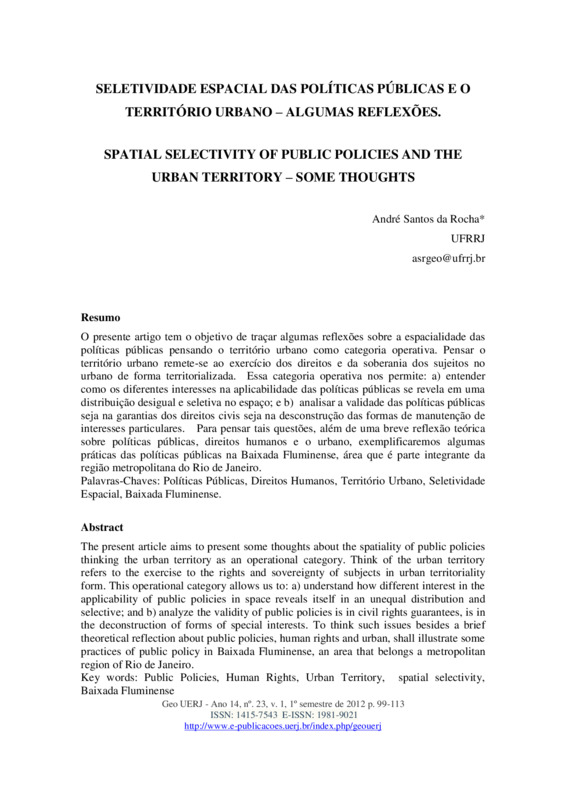 SELETIVIDADE ESPACIAL DAS POLÍTICAS PÚBLICAS E O TERRITÓRIO URBANO – ALGUMAS REFLEXÕES.

SPATIAL SELECTIVITY OF PUBLIC POLICIES AND THE URBAN TERRITORY – SOME THOUGHTS

André Santos da Rocha*
UFRRJ
asrgeo@ufrrj.br

Resumo

O presente artigo tem o objetivo de traçar algumas reflexões sobre a espacialidade das políticas públicas pensando o território urbano como categoria operativa. Pensar o território urbano remete-se ao exercício dos direitos e da soberania dos sujeitos no urbano de forma territorializada. Essa categoria operativa nos permite: a) entender como os diferentes interesses na aplicabilidade das políticas públicas se revela em uma distribuição desigual e seletiva no espaço; e b) analisar a validade das políticas públicas seja na garantias dos direitos civis seja na desconstrução das formas de manutenção de interesses particulares. Para pensar tais questões, além de uma breve reflexão teórica sobre políticas públicas, direitos humanos e o urbano, exemplificaremos algumas práticas das políticas públicas na Baixada Fluminense, área que é parte integrante da região metropolitana do Rio de Janeiro.
Palavras-Chaves: Políticas Públicas, Direitos Humanos, Território Urbano, Seletividade Espacial, Baixada Fluminense.

Abstract

The present article aims to present some thoughts about the spatiality of public policies thinking the urban territory as an operational category. Think of the urban territory refers to the exercise to the rights and sovereignty of subjects in urban territoriality form. This operational category allows us to: a) understand how different interest in the applicability of public policies in space reveals itself in an unequal distribution and selective; and b) analyze the validity of public policies is in civil rights guarantees, is in the deconstruction of forms of special interests. To think such issues besides a brief theoretical reflection about public policies, human rights and urban, shall illustrate some practices of public policy in Baixada Fluminense, an area that belongs a metropolitan region of Rio de Janeiro.
Key words: Public Policies, Human Rights, Urban Territory, spatial selectivity, Baixada Fluminense

Geo UERJ - Ano 14, nº. 23, v. 1, 1º semestre de 2012 p. 99-113
ISSN: 1415-7543 E-ISSN: 1981-9021
http://www.e-publicacoes.uerj.br/index.php/geouerj